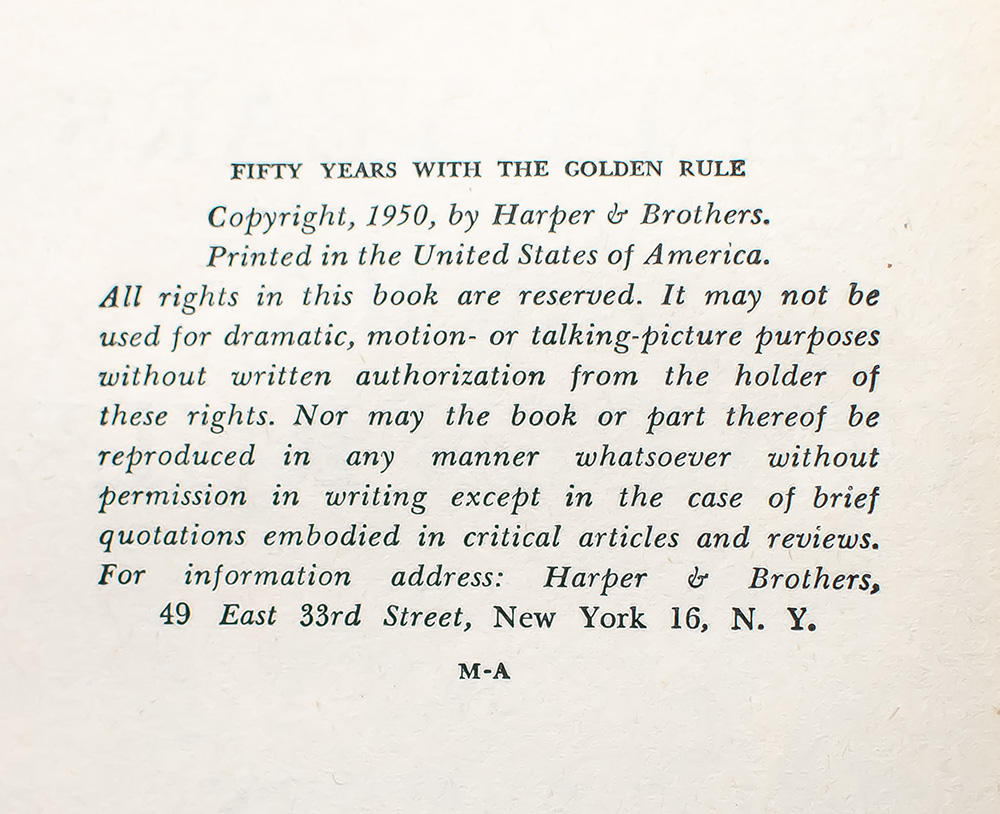 FIFTY YEARS WITH THE GOLDEN RULE

Copyright, 1950, by Harper & Brothers.
Printed in the United States of America.
All rights in this book are reserved. It may not be used for dramatic, motion- or talking-picture purposes without written authorization from the holder of these rights. Nor may the book or part thereof be reproduced in any manner whatsoever without permission in writing except in the case of brief quotations embodied in critical articles and reviews. For information address: Harper & Brothers, 49 East 33rd Street, New York 16, N. Y.

M-A